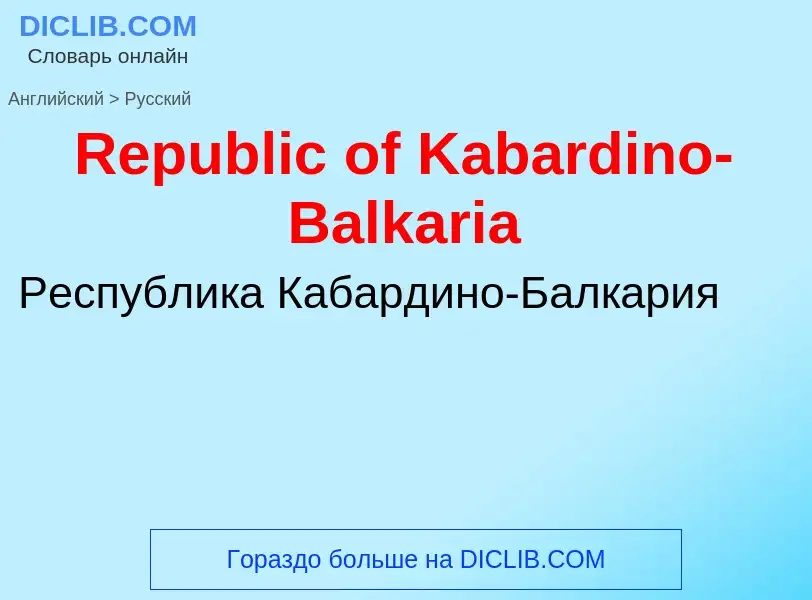 DICLIB.COM
Словарь онлайн

Английский > Русский

Republic of Kabardino-Balkaria

Республика Кабардино-Балкария

Гораздо больше на DICLIB.COM